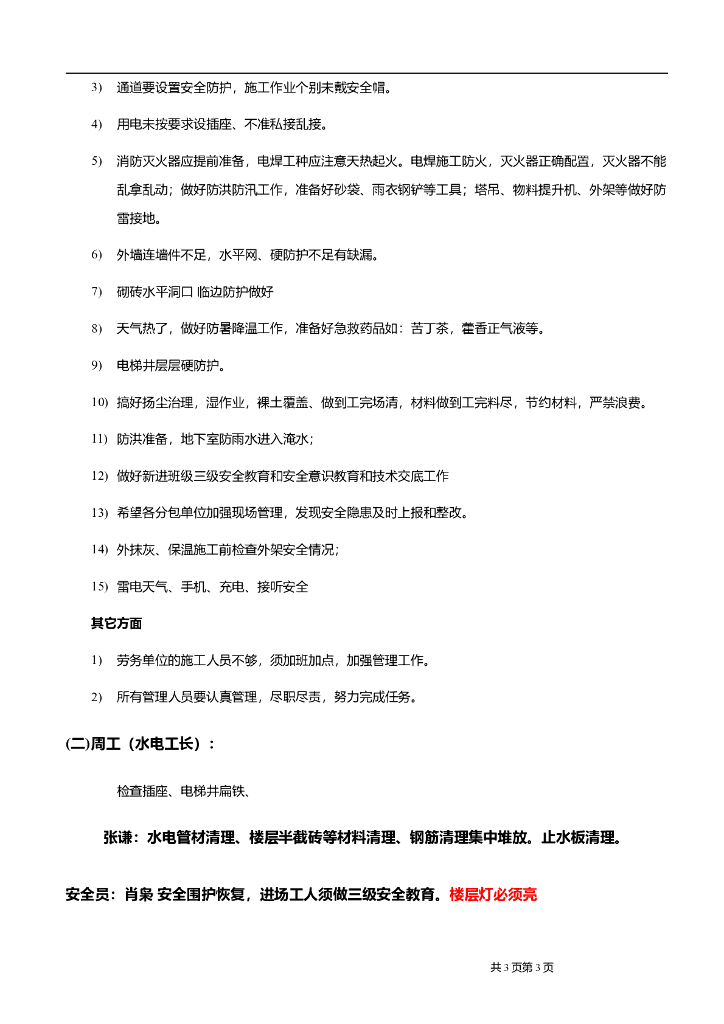 3) 通道要设置安全防护，施工作业个别未戴安全帽。

4) 用电未按要求设插座、不准私接乱接。

5) 消防灭火器应提前准备，电焊工种应注意天热起火。电焊施工防火，灭火器正确配置，灭火器不能乱拿乱动；做好防洪防汛工作，准备好砂袋、雨衣钢铲等工具；塔吊、物料提升机、外架等做好防雷接地。

6) 外墙连墙件不足，水平网、硬防护不足有缺漏。

7) 砌砖水平洞口 临边防护做好

8) 天气热了，做好防暑降温工作，准备好急救药品如：苦丁茶，藿香正气液等。

9) 电梯井层层硬防护。

10) 搞好扬尘治理，湿作业，裸土覆盖、做到工完场清，材料做到工完料尽，节约材料，严禁浪费。

11) 防洪准备，地下室防雨水进入淹水；

12) 做好新进班级三级安全教育和安全意识教育和技术交底工作

13) 希望各分包单位加强现场管理，发现安全隐患及时上报和整改。

14) 外抹灰、保温施工前检查外架安全情况；

15) 雷电天气、手机、充电、接听安全

其它方面

1) 劳务单位的施工人员不够，须加班加点，加强管理工作。

2) 所有管理人员要认真管理，尽职尽责，努力完成任务。

(二)周工（水电工长）：

检查插座、电梯井扁铁、

张谦：水电管材清理、楼层半截砖等材料清理、钢筋清理集中堆放。止水板清理。

安全员：肖枭 安全围护恢复，进场工人须做三级安全教育。楼层灯必须亮

共 3 页第 3 页